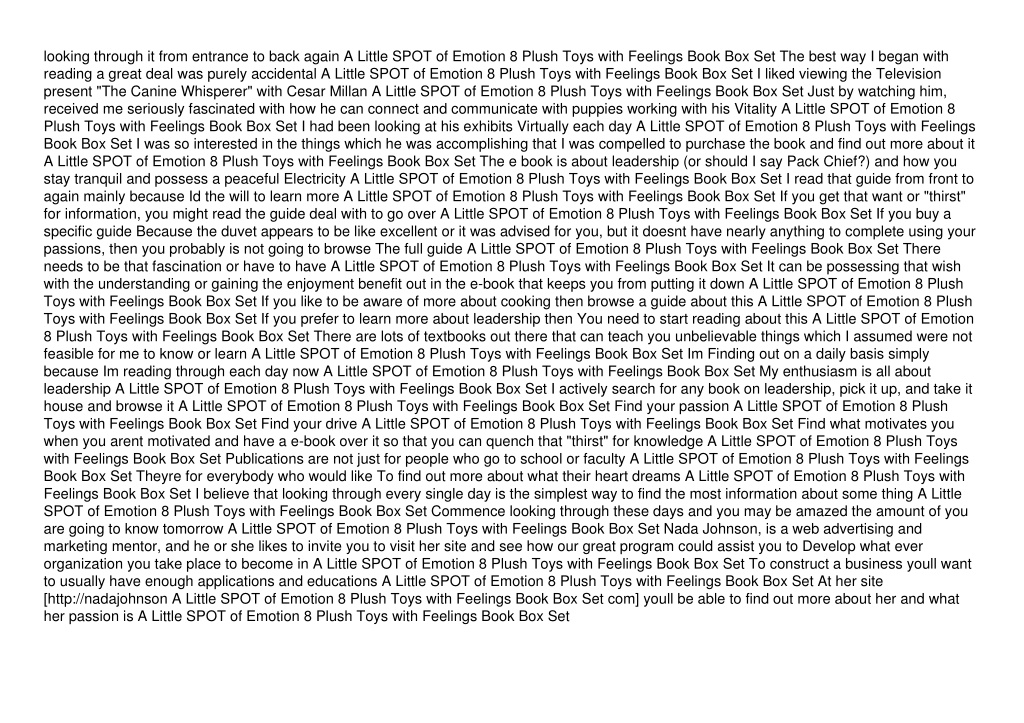 looking through it from entrance to back again A Little SPOT of Emotion 8 Plush Toys with Feelings Book Box Set The best way I began with reading a great deal was purely accidental A Little SPOT of Emotion 8 Plush Toys with Feelings Book Box Set I liked viewing the Television present "The Canine Whisperer" with Cesar Millan A Little SPOT of Emotion 8 Plush Toys with Feelings Book Box Set Just by watching him, received me seriously fascinated with how he can connect and communicate with puppies working with his Vitality A Little SPOT of Emotion 8 Plush Toys with Feelings Book Box Set I had been looking at his exhibits Virtually each day A Little SPOT of Emotion 8 Plush Toys with Feelings Book Box Set I was so interested in the things which he was accomplishing that I was compelled to purchase the book and find out more about it A Little SPOT of Emotion 8 Plush Toys with Feelings Book Box Set The e book is about leadership (or should I say Pack Chief?) and how you stay tranquil and possess a peaceful Electricity A Little SPOT of Emotion 8 Plush Toys with Feelings Book Box Set I read that guide from front to again mainly because Id the will to learn more A Little SPOT of Emotion 8 Plush Toys with Feelings Book Box Set If you get that want or "thirst" for information, you might read the guide deal with to go over A Little SPOT of Emotion 8 Plush Toys with Feelings Book Box Set If you buy a specific guide Because the duvet appears to be like excellent or it was advised for you, but it doesnt have nearly anything to complete using your passions, then you probably is not going to browse The full guide A Little SPOT of Emotion 8 Plush Toys with Feelings Book Box Set There needs to be that fascination or have to have A Little SPOT of Emotion 8 Plush Toys with Feelings Book Box Set It can be possessing that wish with the understanding or gaining the enjoyment benefit out in the e-book that keeps you from putting it down A Little SPOT of Emotion 8 Plush Toys with Feelings Book Box Set If you like to be aware of more about cooking then browse a guide about this A Little SPOT of Emotion 8 Plush Toys with Feelings Book Box Set If you prefer to learn more about leadership then You need to start reading about this A Little SPOT of Emotion 8 Plush Toys with Feelings Book Box Set There are lots of textbooks out there that can teach you unbelievable things which I assumed were not feasible for me to know or learn A Little SPOT of Emotion 8 Plush Toys with Feelings Book Box Set Im Finding out on a daily basis simply because Im reading through each day now A Little SPOT of Emotion 8 Plush Toys with Feelings Book Box Set My enthusiasm is all about leadership A Little SPOT of Emotion 8 Plush Toys with Feelings Book Box Set I actively search for any book on leadership, pick it up, and take it house and browse it A Little SPOT of Emotion 8 Plush Toys with Feelings Book Box Set Find your passion A Little SPOT of Emotion 8 Plush Toys with Feelings Book Box Set Find your drive A Little SPOT of Emotion 8 Plush Toys with Feelings Book Box Set Find what motivates you when you arent motivated and have a e-book over it so that you can quench that "thirst" for knowledge A Little SPOT of Emotion 8 Plush Toys with Feelings Book Box Set Publications are not just for people who go to school or faculty A Little SPOT of Emotion 8 Plush Toys with Feelings Book Box Set Theyre for everybody who would like To find out more about what their heart dreams A Little SPOT of Emotion 8 Plush Toys with Feelings Book Box Set I believe that looking through every single day is the simplest way to find the most information about some thing A Little SPOT of Emotion 8 Plush Toys with Feelings Book Box Set Commence looking through these days and you may be amazed the amount of you are going to know tomorrow A Little SPOT of Emotion 8 Plush Toys with Feelings Book Box Set Nada Johnson, is a web advertising and marketing mentor, and he or she likes to invite you to visit her site and see how our great program could assist you to Develop what ever organization you take place to become in A Little SPOT of Emotion 8 Plush Toys with Feelings Book Box Set To construct a business youll want to usually have enough applications and educations A Little SPOT of Emotion 8 Plush Toys with Feelings Book Box Set At her site [http://nadajohnson A Little SPOT of Emotion 8 Plush Toys with Feelings Book Box Set com] youll be able to find out more about her and what her passion is A Little SPOT of Emotion 8 Plush Toys with Feelings Book Box Set